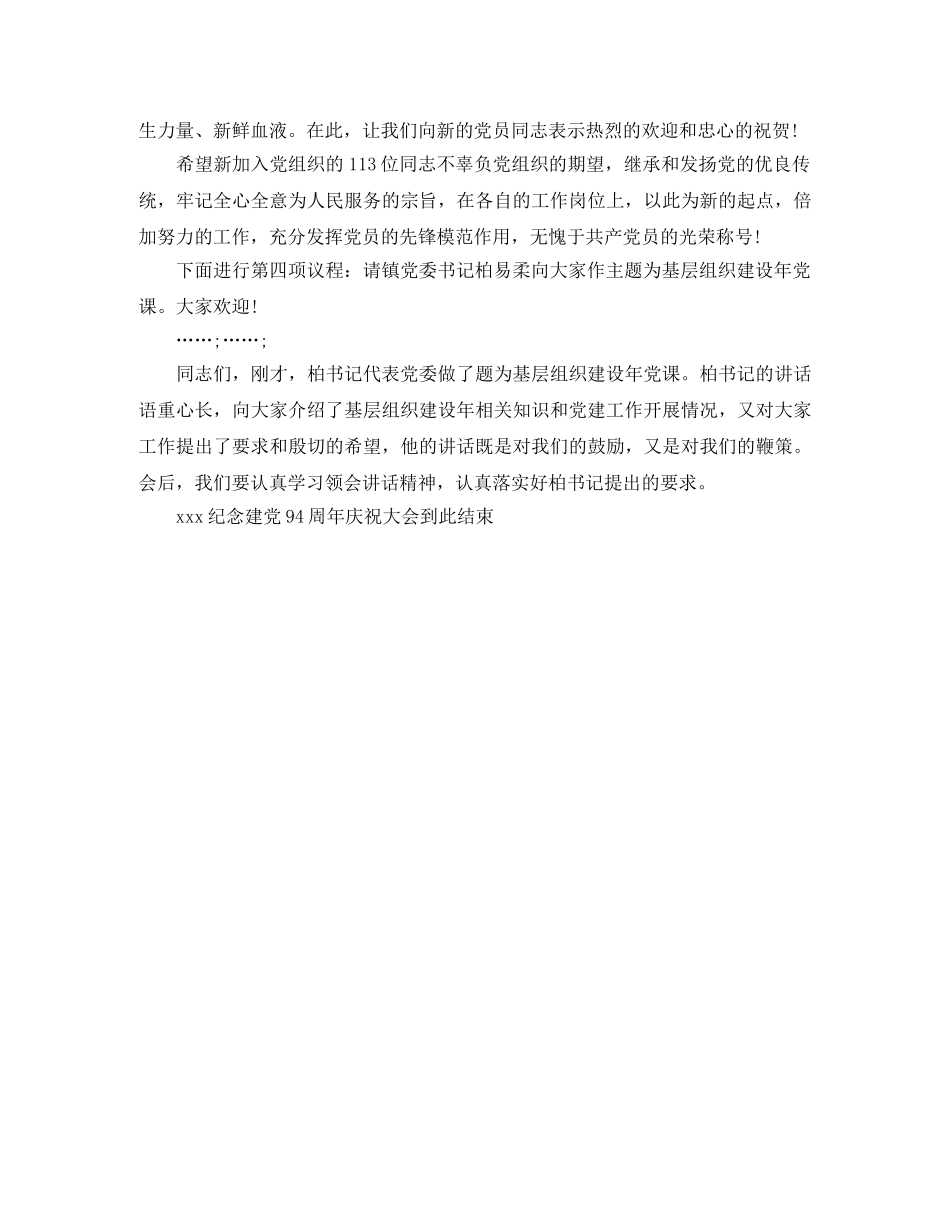 生力量、新鲜血液。在此，让我们向新的党员同志表示热烈的欢迎和忠心的祝贺！

希望新加入党组织的113位同志不辜负党组织的期望，继承和发扬党的优良传统，牢记全心全意为人民服务的宗旨，在各自的工作岗位上，以此为新的起点，倍加努力的工作，充分发挥党员的先锋模范作用，无愧于共产党员的光荣称号！

下面进行第四项议程：请镇党委书记柏易柔向大家作主题为基层组织建设年党课。大家欢迎！

……;……;

同志们，刚才，柏书记代表党委做了题为基层组织建设年党课。柏书记的讲话语重心长，向大家介绍了基层组织建设年相关知识和党建工作开展情况，又对大家工作提出了要求和殷切的希望，他的讲话既是对我们的鼓励，又是对我们的鞭策。会后，我们要认真学习领会讲话精神，认真落实好柏书记提出的要求。

xxx纪念建党94周年庆祝大会到此结束